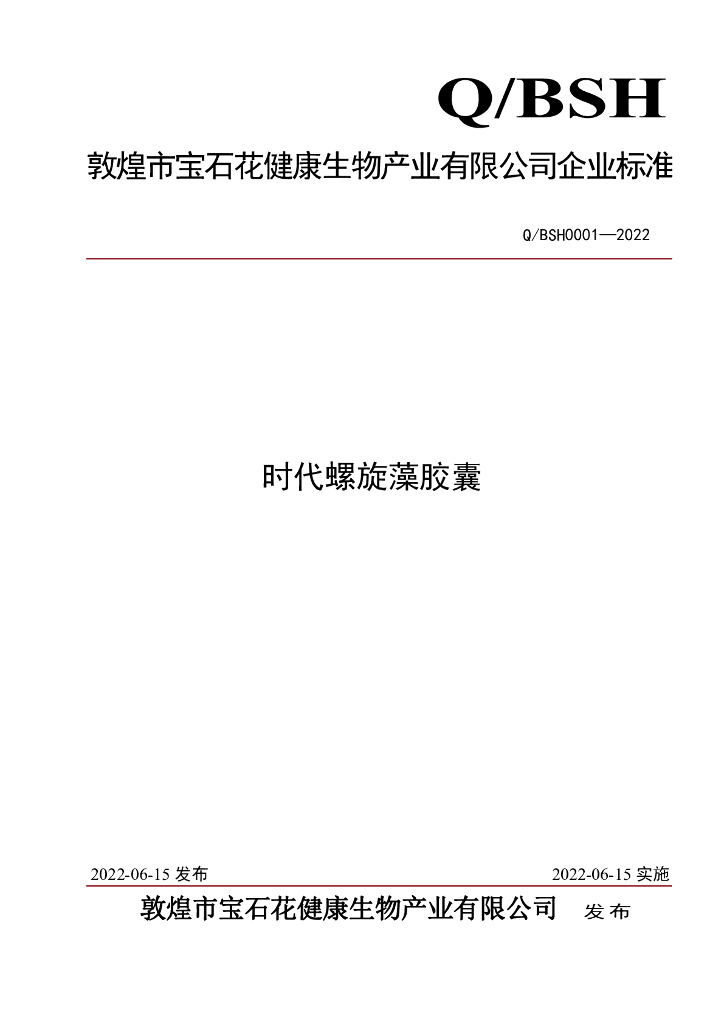 Q/BSH

敦煌市宝石花健康生物产业有限公司企业标准

Q/BSH0001—2022

时代螺旋藻胶囊

2022-06-15发布 2022-06-15实施

敦煌市宝石花健康生物产业有限公司 发布